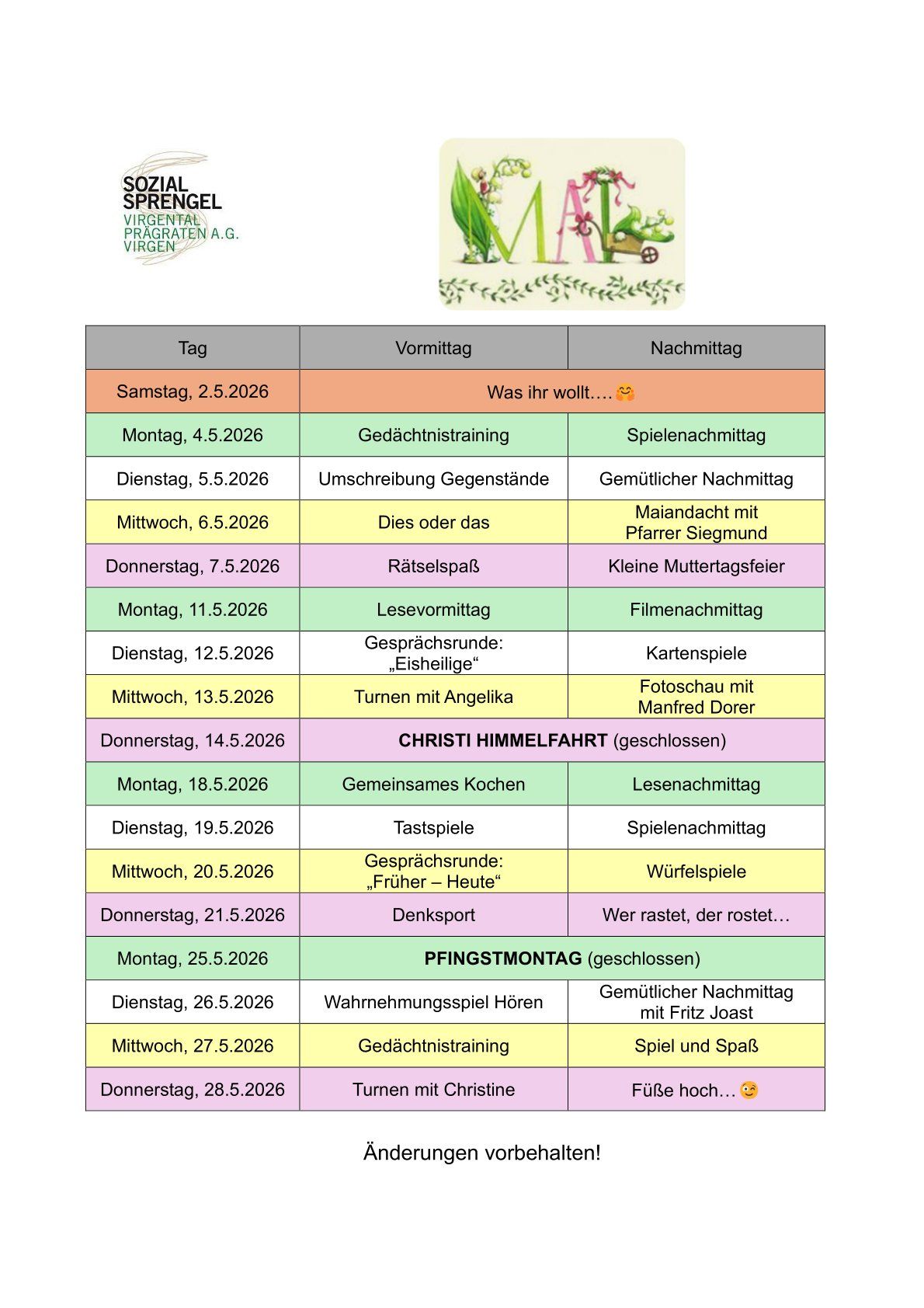 SOZIAL
SPRENGEL
VIRGENTAL
PRÄGRATEN A.G.
VIRGEN

MAI

| Tag | Vormittag | Nachmittag |
|---|---|---|
| Samstag, 2.5.2026 | Was ihr wollt….🤗 | |
| Montag, 4.5.2026 | Gedächtnistraining | Spielenachmittag |
| Dienstag, 5.5.2026 | Umschreibung Gegenstände | Gemütlicher Nachmittag |
| Mittwoch, 6.5.2026 | Dies oder das | Maiandacht mit Pfarrer Siegmund |
| Donnerstag, 7.5.2026 | Rätselspaß | Kleine Muttertagsfeier |
| Montag, 11.5.2026 | Lesevormittag | Filmenachmittag |
| Dienstag, 12.5.2026 | Gesprächsrunde: „Eisheilige“ | Kartenspiele |
| Mittwoch, 13.5.2026 | Turnen mit Angelika | Fotoschau mit Manfred Dorer |
| Donnerstag, 14.5.2026 | CHRISTI HIMMELFAHRT (geschlossen) | |
| Montag, 18.5.2026 | Gemeinsames Kochen | Lesenachmittag |
| Dienstag, 19.5.2026 | Tastspiele | Spielenachmittag |
| Mittwoch, 20.5.2026 | Gesprächsrunde: „Früher – Heute“ | Würfelspiele |
| Donnerstag, 21.5.2026 | Denksport | Wer rastet, der rostet… |
| Montag, 25.5.2026 | PFINGSTMONTAG (geschlossen) | |
| Dienstag, 26.5.2026 | Wahrnehmungsspiel Hören | Gemütlicher Nachmittag mit Fritz Joast |
| Mittwoch, 27.5.2026 | Gedächtnistraining | Spiel und Spaß |
| Donnerstag, 28.5.2026 | Turnen mit Christine | Füße hoch…😉 |

Änderungen vorbehalten!